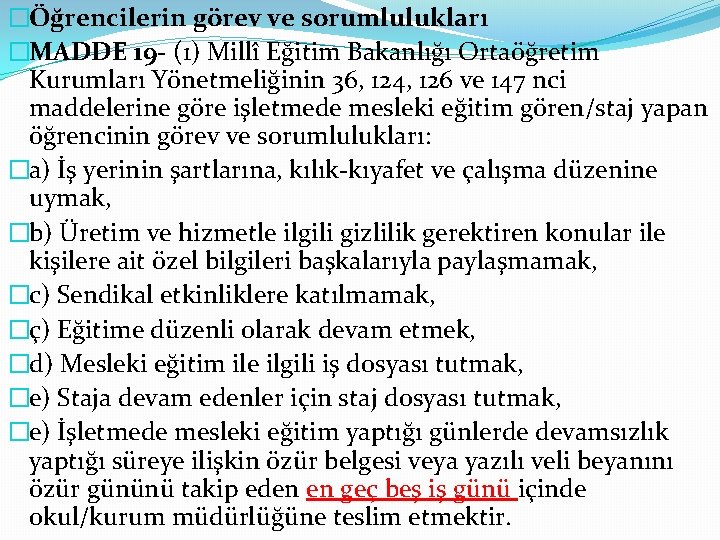 Öğrencilerin görev ve sorumlulukları

MADDE 19- (1) Millî Eğitim Bakanlığı Ortaöğretim Kurumları Yönetmeliğinin 36, 124, 126 ve 147 nci maddelerine göre işletmede mesleki eğitim gören/staj yapan öğrencinin görev ve sorumlulukları:

a) İş yerinin şartlarına, kılık-kıyafet ve çalışma düzenine uymak,

b) Üretim ve hizmetle ilgili gizlilik gerektiren konular ile kişilere ait özel bilgileri başkalarıyla paylaşmamak,

c) Sendikal etkinliklere katılmamak,

ç) Eğitime düzenli olarak devam etmek,

d) Mesleki eğitim ile ilgili iş dosyası tutmak,

e) Staja devam edenler için staj dosyası tutmak,

e) İşletmede mesleki eğitim yaptığı günlerde devamsızlık yaptığı süreye ilişkin özür belgesi veya yazılı veli beyanını özür gününü takip eden en geç beş iş günü içinde okul/kurum müdürlüğüne teslim etmektir.